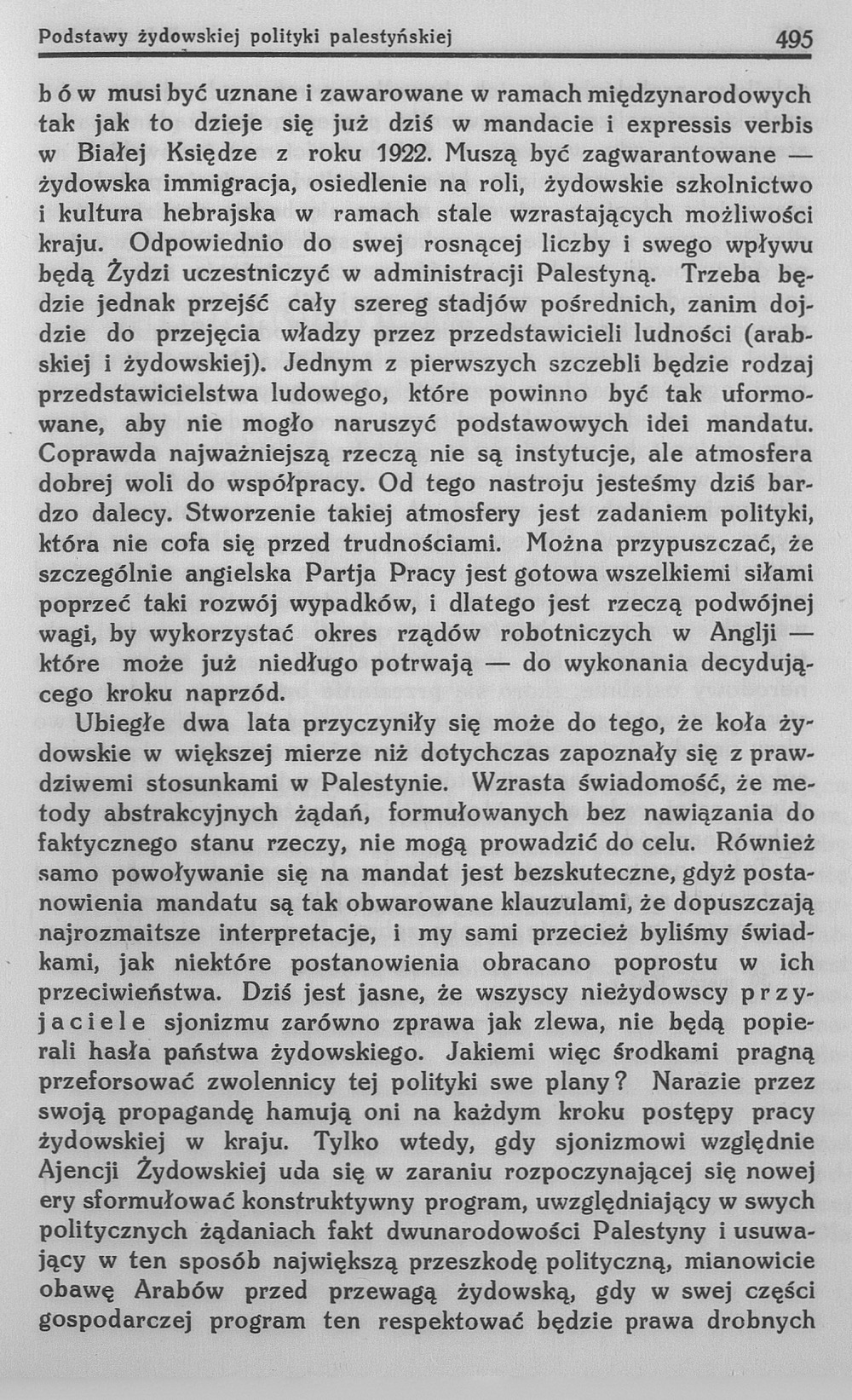 Podstawy żydowskiej polityki palestyńskiej 495

bów musi być uznane i zawarowane w ramach międzynarodowych tak jak to dzieje się już dziś w mandacie i expressis verbis w Białej Księdze z roku 1922. Muszą być zagwarantowane — żydowska immigracja, osiedlenie na roli, żydowskie szkolnictwo i kultura hebrajska w ramach stale wzrastających możliwości kraju. Odpowiednio do swej rosnącej liczby i swego wpływu będą Żydzi uczestniczyć w administracji Palestyną. Trzeba będzie jednak przejść cały szereg stadjów pośrednich, zanim dojdzie do przejęcia władzy przez przedstawicieli ludności (arabskiej i żydowskiej). Jednym z pierwszych szczebli będzie rodzaj przedstawicielstwa ludowego, które powinno być tak uformowane, aby nie mogło naruszyć podstawowych idei mandatu. Coprawda najważniejszą rzeczą nie są instytucje, ale atmosfera dobrej woli do współpracy. Od tego nastroju jesteśmy dziś bardzo dalecy. Stworzenie takiej atmosfery jest zadaniem polityki, która nie cofa się przed trudnościami. Można przypuszczać, że szczególnie angielska Partja Pracy jest gotowa wszelkiemi siłami poprzeć taki rozwój wypadków, i dlatego jest rzeczą podwójnej wagi, by wykorzystać okres rządów robotniczych w Anglji — które może już niedługo potrwają — do wykonania decydującego kroku naprzód.

Ubiegłe dwa lata przyczyniły się może do tego, że koła żydowskie w większej mierze niż dotychczas zapoznały się z prawdziwemi stosunkami w Palestynie. Wzrasta świadomość, że metody abstrakcyjnych żądań, formułowanych bez nawiązania do faktycznego stanu rzeczy, nie mogą prowadzić do celu. Również samo powoływanie się na mandat jest bezskuteczne, gdyż postanowienia mandatu są tak obwarowane klauzulami, że dopuszczają najrozmaitsze interpretacje, i my sami przecież byliśmy świadkami, jak niektóre postanowienia obracano poprostu w ich przeciwieństwa. Dziś jest jasne, że wszyscy nieżydowscy przyjaciele sjonizmu zarówno zprawa jak zlewa, nie będą popierali hasła państwa żydowskiego. Jakiemi więc środkami pragną przeforsować zwolennicy tej polityki swe plany? Narazie przez swoją propagandę hamują oni na każdym kroku postępy pracy żydowskiej w kraju. Tylko wtedy, gdy sjonizmowi względnie Ajencji Żydowskiej uda się w zaraniu rozpoczynającej się nowej ery sformułować konstruktywny program, uwzględniający w swych politycznych żądaniach fakt dwunarodowości Palestyny i usuwający w ten sposób największą przeszkodę polityczną, mianowicie obawę Arabów przed przewagą żydowską, gdy w swej części gospodarczej program ten respektować będzie prawa drobnych